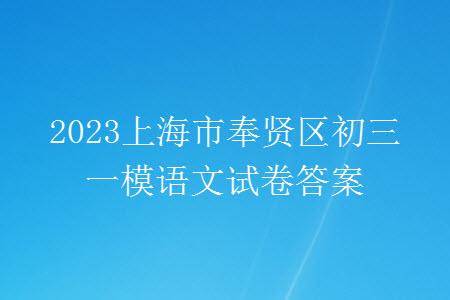 2023上海市奉贤区初三一模语文试卷答案